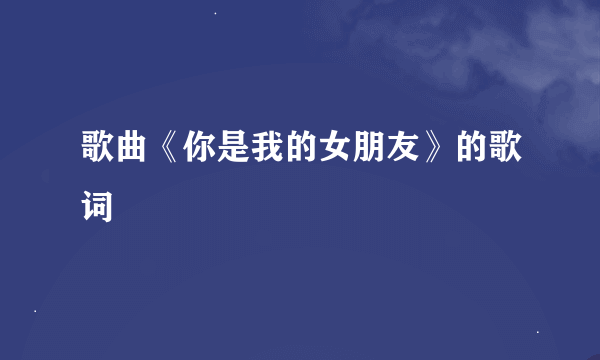 歌曲《你是我的女朋友》的歌词